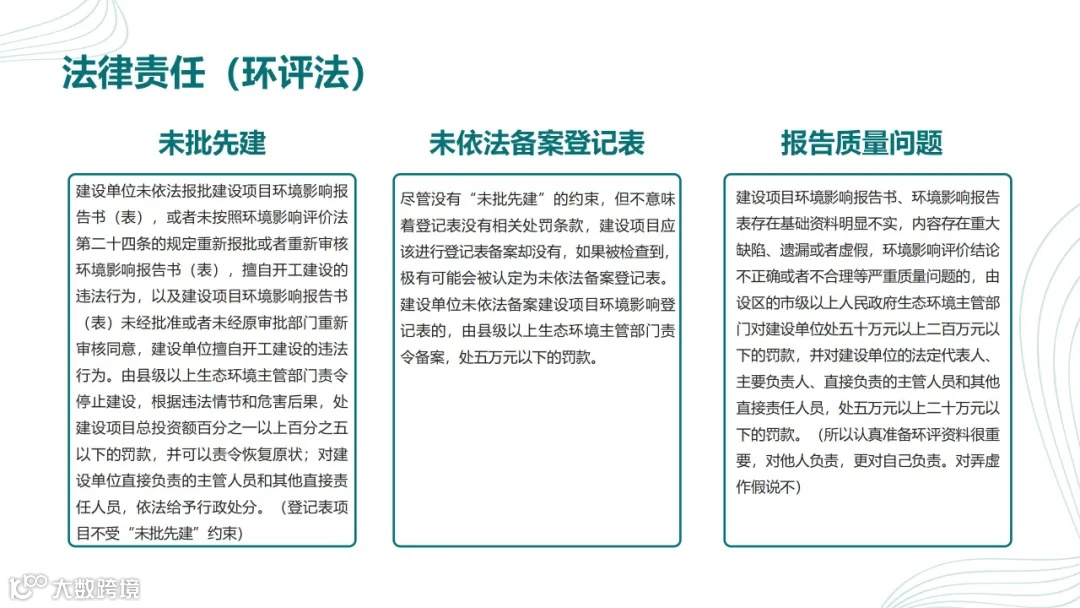 法律责任（环评法）

未批先建

建设单位未依法报批建设项目环境影响报告书（表），或者未按照环境影响评价法第二十四条的规定重新报批或者重新审核环境影响报告书（表），擅自开工建设的违法行为，以及建设项目环境影响报告书（表）未经批准或者未经原审批部门重新审核同意，建设单位擅自开工建设的违法行为。由县级以上生态环境主管部门责令停止建设，根据违法情节和危害后果，处建设项目总投资额百分之一以上百分之五以下的罚款，并可以责令恢复原状；对建设单位直接负责的主管人员和其他直接责任人员，依法给予行政处分。（登记表项目不受“未批先建”约束）

未依法备案登记表

尽管没有“未批先建”的约束，但不意味着登记表没有相关处罚条款，建设项目应该进行登记表备案却没有，如果被检查到，极有可能会被认定为未依法备案登记表。建设单位未依法备案建设项目环境影响登记表的，由县级以上生态环境主管部门责令备案，处五万元以下的罚款。

报告质量问题

建设项目环境影响报告书、环境影响报告表存在基础资料明显不实，内容存在重大缺陷、遗漏或者虚假，环境影响评价结论不正确或者不合理等严重质量问题的，由设区的市级以上人民政府生态环境主管部门对建设单位处五十万元以上二百万元以下的罚款，并对建设单位的法定代表人、主要负责人、直接负责的主管人员和其他直接责任人员，处五万元以上二十万元以下的罚款。（所以认真准备环评资料很重要，对他人负责，更对自己负责。对弄虚作假说不）

大数跨境